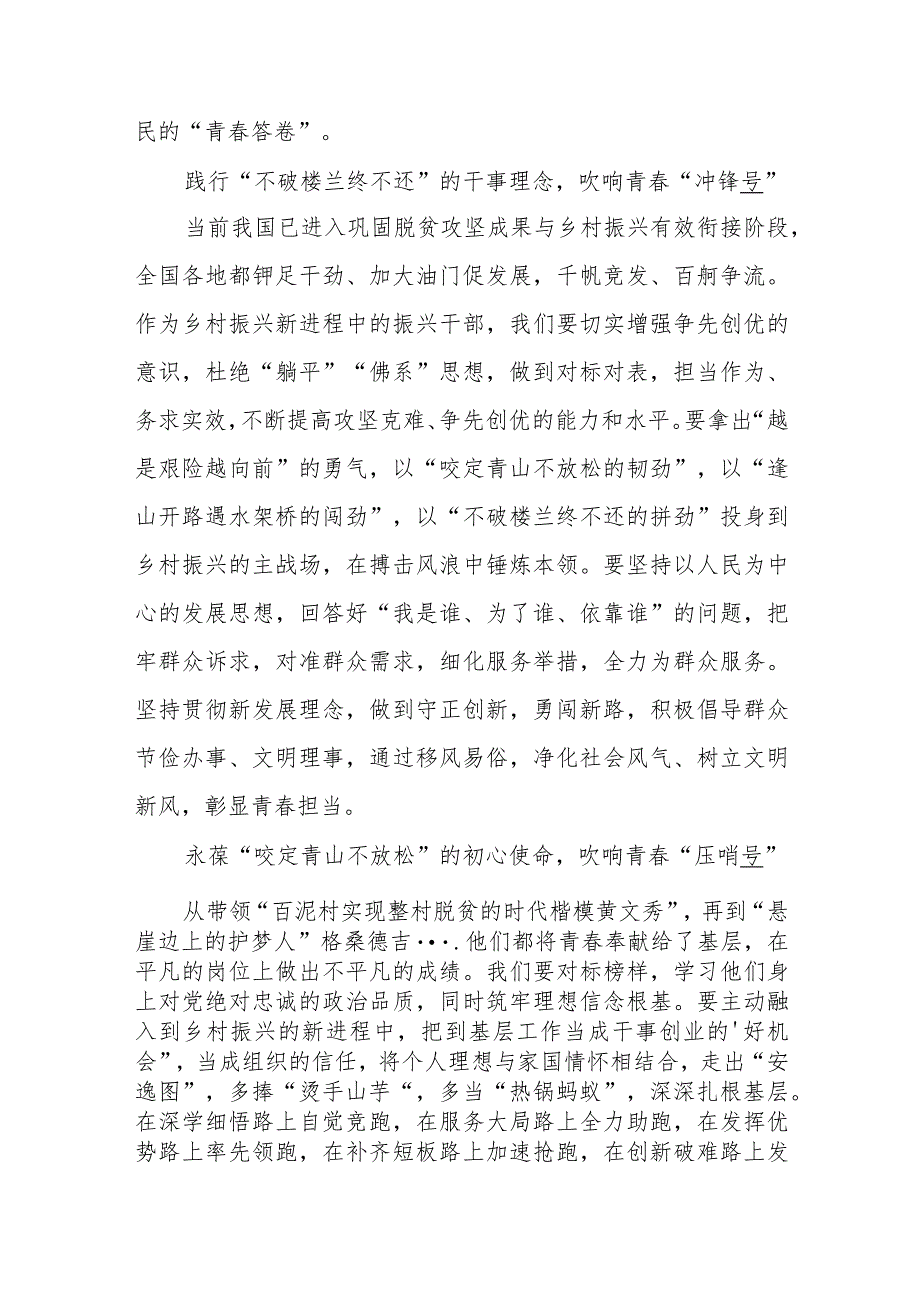 民的“青春答卷”。

践行“不破楼兰终不还”的干事理念，吹响青春“冲锋号”

当前我国已进入巩固脱贫攻坚成果与乡村振兴有效衔接阶段，全国各地都铆足干劲、加大油门促发展，千帆竞发、百舸争流。作为乡村振兴新进程中的振兴干部，我们要切实增强争先创优的意识，杜绝“躺平”“佛系”思想，做到对标对表，担当作为、务求实效，不断提高攻坚克难、争先创优的能力和水平。要拿出“越是艰险越向前”的勇气，以“咬定青山不放松的韧劲”，以“逢山开路遇水架桥的闯劲”，以“不破楼兰终不还的拼劲”投身到乡村振兴的主战场，在搏击风浪中锤炼本领。要坚持以人民为中心的发展思想，回答好“我是谁、为了谁、依靠谁”的问题，把牢群众诉求，对准群众需求，细化服务举措，全力为群众服务。坚持贯彻新发展理念，做到守正创新，勇闯新路，积极倡导群众节俭办事、文明理事，通过移风易俗，净化社会风气、树立文明新风，彰显青春担当。

永葆“咬定青山不放松”的初心使命，吹响青春“压哨号”

从带领“百泥村实现整村脱贫的时代楷模黄文秀”，再到“悬崖边上的护梦人”格桑德吉···.他们都将青春奉献给了基层，在平凡的岗位上做出不平凡的成绩。我们要对标榜样，学习他们身上对党绝对忠诚的政治品质，同时筑牢理想信念根基。要主动融入到乡村振兴的新进程中，把到基层工作当成干事创业的'好机会”，当成组织的信任，将个人理想与家国情怀相结合，走出“安逸图”，多捧“烫手山芋“，多当“热锅蚂蚁”，深深扎根基层。在深学细悟路上自觉竞跑，在服务大局路上全力助跑，在发挥优势路上率先领跑，在补齐短板路上加速抢跑，在创新破难路上发